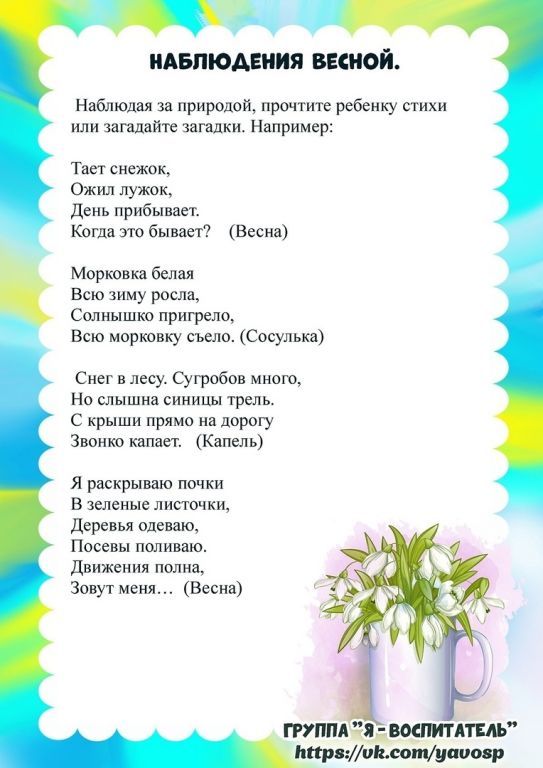 НАБЛЮДЕНИЯ ВЕСНОЙ.

Наблюдая за природой, прочтите ребенку стихи или загадайте загадки. Например:

Тает снежок,
Ожил лужок,
День прибывает.
Когда это бывает? (Весна)

Морковка белая
Всю зиму росла,
Солнышко пригрело,
Всю морковку съело. (Сосулька)

Снег в лесу. Сугробов много,
Но слышна синицы трель.
С крыши прямо на дорогу
Звонко капает. (Капель)

Я раскрываю почки
В зеленые листочки,
Деревья одеваю,
Посевы поливаю.
Движения полна,
Зовут меня… (Весна)

ГРУППА "Я - ВОСПИТАТЕЛЬ"
https://vk.com/yavosp